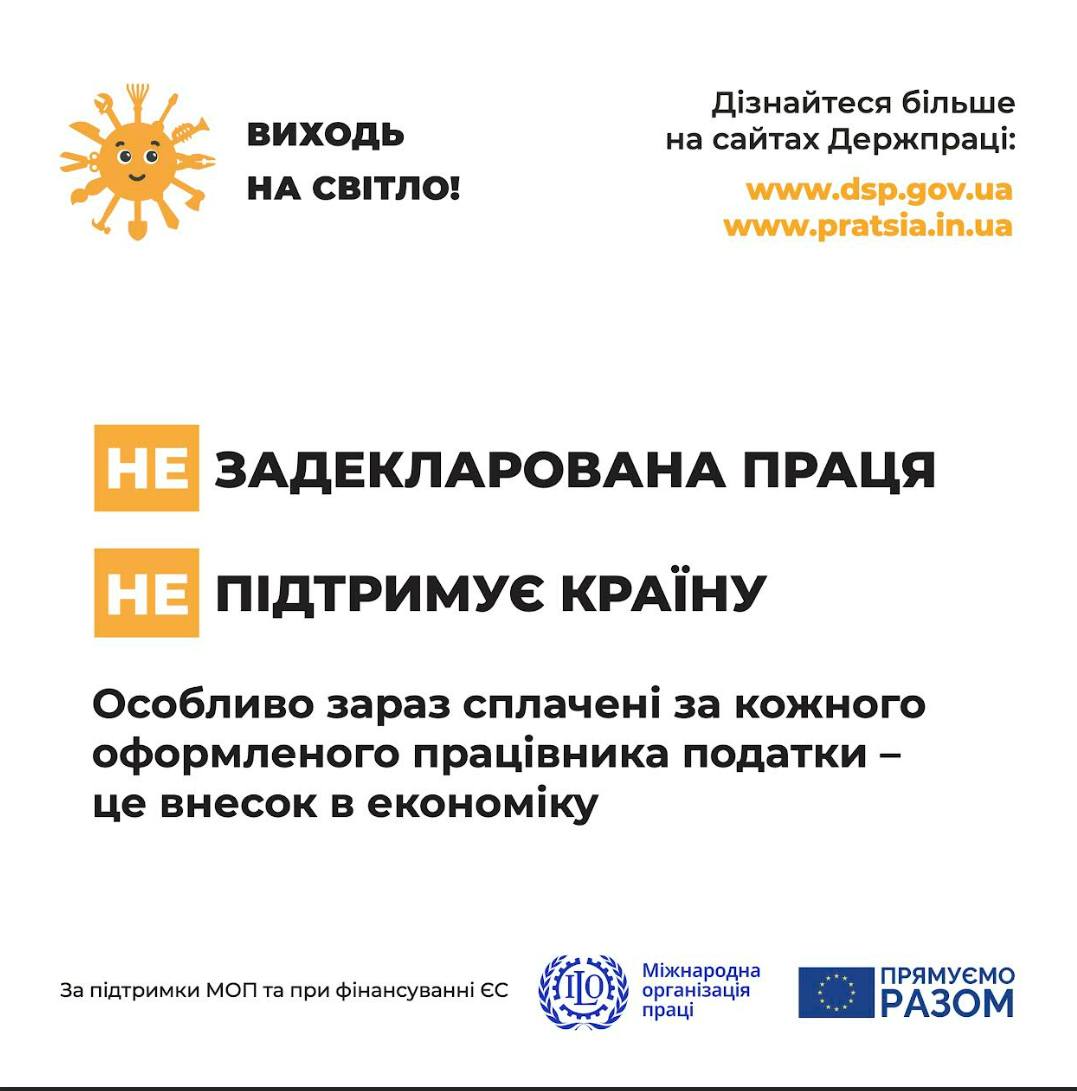 ВИХОДЬ НА СВІТЛО!

Дізнайтеся більше на сайтах Держпраці:

www.dsp.gov.ua
www.pratsia.in.ua

НЕ ЗАДЕКЛАРОВАНА ПРАЦЯ

НЕ ПІДТРИМУЄ КРАЇНУ

Особливо зараз сплачені за кожного оформленого працівника податки – це внесок в економіку

За підтримки МОП та при фінансуванні ЄС

ILO Міжнародна організація праці

ПРЯМУЄМО РАЗОМ